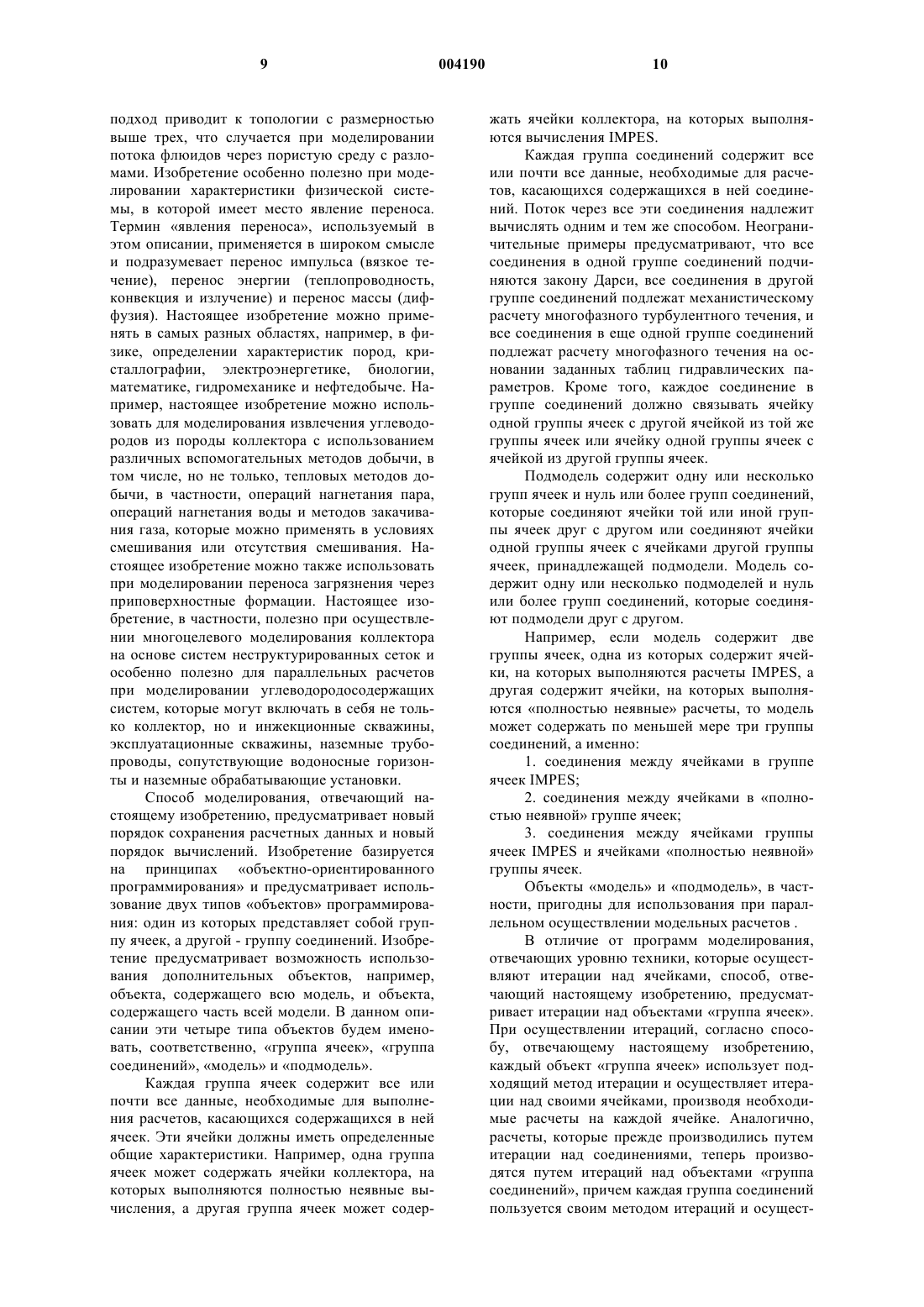 9 004190 10

подход приводит к топологии с размерностью выше трех, что случается при моделировании потока флюидов через пористую среду с разломами. Изобретение особенно полезно при моделировании характеристики физической системы, в которой имеет место явление переноса. Термин «явления переноса», используемый в этом описании, применяется в широком смысле и подразумевает перенос импульса (вязкое течение), перенос энергии (теплопроводность, конвекция и излучение) и перенос массы (диффузия). Настоящее изобретение можно применять в самых разных областях, например, в физике, определении характеристик пород, кристаллографии, электроэнергетике, биологии, математике, гидромеханике и нефтедобыче. Например, настоящее изобретение можно использовать для моделирования извлечения углеводородов из породы коллектора с использованием различных вспомогательных методов добычи, в том числе, но не только, тепловых методов добычи, в частности, операций нагнетания пара, операций нагнетания воды и методов закачивания газа, которые можно применять в условиях смешивания или отсутствия смешивания. Настоящее изобретение можно также использовать при моделировании переноса загрязнения через приповерхностные формации. Настоящее изобретение, в частности, полезно при осуществлении многоцелевого моделирования коллектора на основе систем неструктурированных сеток и особенно полезно для параллельных расчетов при моделировании углеводородосодержащих систем, которые могут включать в себя не только коллектор, но и инжекционные скважины, эксплуатационные скважины, наземные трубопроводы, сопутствующие водоносные горизонты и наземные обрабатывающие установки.

Способ моделирования, отвечающий настоящему изобретению, предусматривает новый порядок сохранения расчетных данных и новый порядок вычислений. Изобретение базируется на принципах «объектно-ориентированного программирования» и предусматривает использование двух типов «объектов» программирования: один из которых представляет собой группу ячеек, а другой - группу соединений. Изобретение предусматривает возможность использования дополнительных объектов, например, объекта, содержащего всю модель, и объекта, содержащего часть всей модели. В данном описании эти четыре типа объектов будем именовать, соответственно, «группа ячеек», «группа соединений», «модель» и «подмодель».

Каждая группа ячеек содержит все или почти все данные, необходимые для выполнения расчетов, касающихся содержащихся в ней ячеек. Эти ячейки должны иметь определенные общие характеристики. Например, одна группа ячеек может содержать ячейки коллектора, на которых выполняются полностью неявные вычисления, а другая группа ячеек может содержать ячейки коллектора, на которых выполняются вычисления IMPES.

Каждая группа соединений содержит все или почти все данные, необходимые для расчетов, касающихся содержащихся в ней соединений. Поток через все эти соединения надлежит вычислять одним и тем же способом. Неограничительные примеры предусматривают, что все соединения в одной группе соединений подчиняются закону Дарси, все соединения в другой группе соединений подлежат механистическому расчету многофазного турбулентного течения, и все соединения в еще одной группе соединений подлежат расчету многофазного течения на основании заданных таблиц гидравлических параметров. Кроме того, каждое соединение в группе соединений должно связывать ячейку одной группы ячеек с другой ячейкой из той же группы ячеек или ячейку одной группы ячеек с ячейкой из другой группы ячеек.

Подмодель содержит одну или несколько групп ячеек и нуль или более групп соединений, которые соединяют ячейки той или иной группы ячеек друг с другом или соединяют ячейки одной группы ячеек с ячейками другой группы ячеек, принадлежащей подмодели. Модель содержит одну или несколько подмоделей и нуль или более групп соединений, которые соединяют подмодели друг с другом.

Например, если модель содержит две группы ячеек, одна из которых содержит ячейки, на которых выполняются расчеты IMPES, а другая содержит ячейки, на которых выполняются «полностью неявные» расчеты, то модель может содержать по меньшей мере три группы соединений, а именно:

1. соединения между ячейками в группе ячеек IMPES;

2. соединения между ячейками в «полностью неявной» группе ячеек;

3. соединения между ячейками группы ячеек IMPES и ячейками «полностью неявной» группы ячеек.

Объекты «модель» и «подмодель», в частности, пригодны для использования при параллельном осуществлении модельных расчетов .

В отличие от программ моделирования, отвечающих уровню техники, которые осуществляют итерации над ячейками, способ, отвечающий настоящему изобретению, предусматривает итерации над объектами «группа ячеек». При осуществлении итераций, согласно способу, отвечающему настоящему изобретению, каждый объект «группа ячеек» использует подходящий метод итерации и осуществляет итерации над своими ячейками, производя необходимые расчеты на каждой ячейке. Аналогично, расчеты, которые прежде производились путем итерации над соединениями, теперь производятся путем итераций над объектами «группа соединений», причем каждая группа соединений пользуется своим методом итераций и осущест-